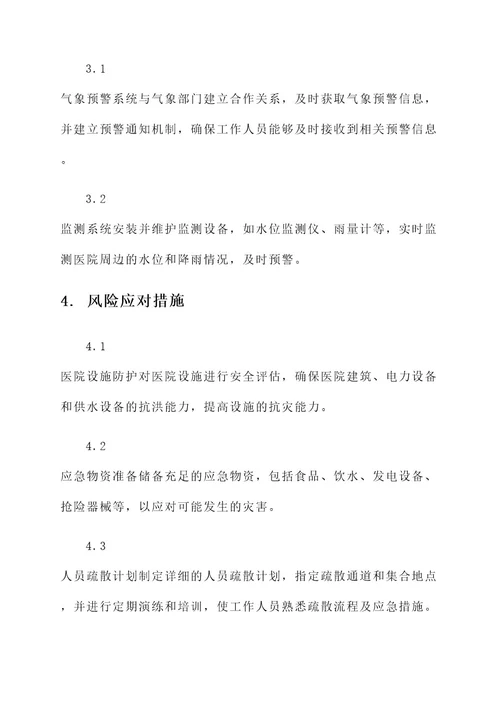 3.1

气象预警系统与气象部门建立合作关系，及时获取气象预警信息，并建立预警通知机制，确保工作人员能够及时接收到相关预警信息。

3.2

监测系统安装并维护监测设备，如水位监测仪、雨量计等，实时监测医院周边的水位和降雨情况，及时预警。

4. 风险应对措施

4.1

医院设施防护对医院设施进行安全评估，确保医院建筑、电力设备和供水设备的抗洪能力，提高设施的抗灾能力。

4.2

应急物资准备储备充足的应急物资，包括食品、饮水、发电设备、抢险器械等，以应对可能发生的灾害。

4.3

人员疏散计划制定详细的人员疏散计划，指定疏散通道和集合地点，并进行定期演练和培训，使工作人员熟悉疏散流程及应急措施。